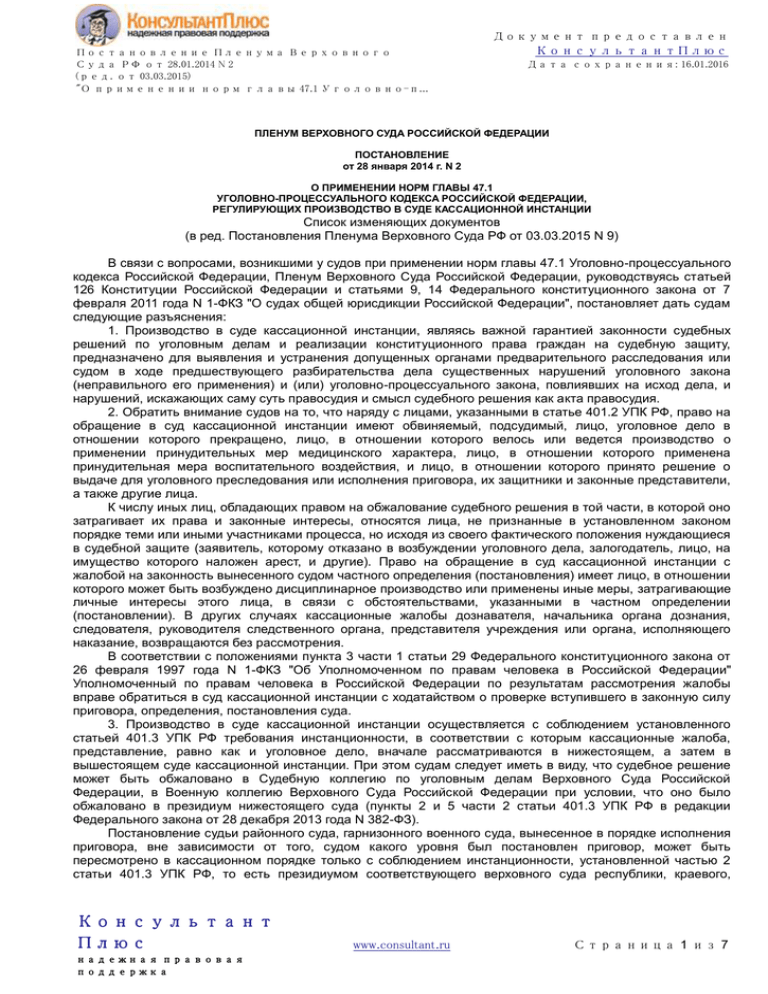 КонсультантПлюс
надежная правовая поддержка

Постановление Пленума Верховного Суда РФ от 28.01.2014 N 2
(ред. от 03.03.2015)
"О применении норм главы 47.1 Уголовно-п...

Документ предоставлен КонсультантПлюс
Дата сохранения: 16.01.2016

ПЛЕНУМ ВЕРХОВНОГО СУДА РОССИЙСКОЙ ФЕДЕРАЦИИ

ПОСТАНОВЛЕНИЕ
от 28 января 2014 г. N 2

О ПРИМЕНЕНИИ НОРМ ГЛАВЫ 47.1
УГОЛОВНО-ПРОЦЕССУАЛЬНОГО КОДЕКСА РОССИЙСКОЙ ФЕДЕРАЦИИ,
РЕГУЛИРУЮЩИХ ПРОИЗВОДСТВО В СУДЕ КАССАЦИОННОЙ ИНСТАНЦИИ
Список изменяющих документов
(в ред. Постановления Пленума Верховного Суда РФ от 03.03.2015 N 9)

В связи с вопросами, возникшими у судов при применении норм главы 47.1 Уголовно-процессуального кодекса Российской Федерации, Пленум Верховного Суда Российской Федерации, руководствуясь статьей 126 Конституции Российской Федерации и статьями 9, 14 Федерального конституционного закона от 7 февраля 2011 года N 1-ФКЗ "О судах общей юрисдикции Российской Федерации", постановляет дать судам следующие разъяснения:

1. Производство в суде кассационной инстанции, являясь важной гарантией законности судебных решений по уголовным делам и реализации конституционного права граждан на судебную защиту, предназначено для выявления и устранения допущенных органами предварительного расследования или судом в ходе предшествующего разбирательства дела существенных нарушений уголовного закона (неправильного его применения) и (или) уголовно-процессуального закона, повлиявших на исход дела, и нарушений, искажающих саму суть правосудия и смысл судебного решения как акта правосудия.

2. Обратить внимание судов на то, что наряду с лицами, указанными в статье 401.2 УПК РФ, право на обращение в суд кассационной инстанции имеют обвиняемый, подсудимый, лицо, уголовное дело в отношении которого прекращено, лицо, в отношении которого велось или ведется производство о применении принудительных мер медицинского характера, лицо, в отношении которого применена принудительная мера воспитательного воздействия, и лицо, в отношении которого принято решение о выдаче для уголовного преследования или исполнения приговора, их защитники и законные представители, а также другие лица.

К числу иных лиц, обладающих правом на обжалование судебного решения в той части, в которой оно затрагивает их права и законные интересы, относятся лица, не признанные в установленном законом порядке теми или иными участниками процесса, но исходя из своего фактического положения нуждающиеся в судебной защите (заявитель, которому отказано в возбуждении уголовного дела, залогодатель, лицо, на имущество которого наложен арест, и другие). Право на обращение в суд кассационной инстанции с жалобой на законность вынесенного судом частного определения (постановления) имеет лицо, в отношении которого может быть возбуждено дисциплинарное производство или применены иные меры, затрагивающие личные интересы этого лица, в связи с обстоятельствами, указанными в частном определении (постановлении). В других случаях кассационные жалобы дознавателя, начальника органа дознания, следователя, руководителя следственного органа, представителя учреждения или органа, исполняющего наказание, возвращаются без рассмотрения.

В соответствии с положениями пункта 3 части 1 статьи 29 Федерального конституционного закона от 26 февраля 1997 года N 1-ФКЗ "Об Уполномоченном по правам человека в Российской Федерации" Уполномоченный по правам человека в Российской Федерации по результатам рассмотрения жалобы вправе обратиться в суд кассационной инстанции с ходатайством о проверке вступившего в законную силу приговора, определения, постановления суда.

3. Производство в суде кассационной инстанции осуществляется с соблюдением установленного статьей 401.3 УПК РФ требования инстанционности, в соответствии с которым кассационные жалоба, представление, равно как и уголовное дело, вначале рассматриваются в нижестоящем, а затем в вышестоящем суде кассационной инстанции. При этом судам следует иметь в виду, что судебное решение может быть обжаловано в Судебную коллегию по уголовным делам Верховного Суда Российской Федерации, в Военную коллегию Верховного Суда Российской Федерации при условии, что оно было обжаловано в президиум нижестоящего суда (пункты 2 и 5 части 2 статьи 401.3 УПК РФ в редакции Федерального закона от 28 декабря 2013 года N 382-ФЗ).

Постановление судьи районного суда, гарнизонного военного суда, вынесенное в порядке исполнения приговора, вне зависимости от того, судом какого уровня был постановлен приговор, может быть пересмотрено в кассационном порядке только с соблюдением инстанционности, установленной частью 2 статьи 401.3 УПК РФ, то есть президиумом соответствующего верховного суда республики, краевого,

КонсультантПлюс
надежная правовая поддержка

www.consultant.ru

Страница 1 из 7